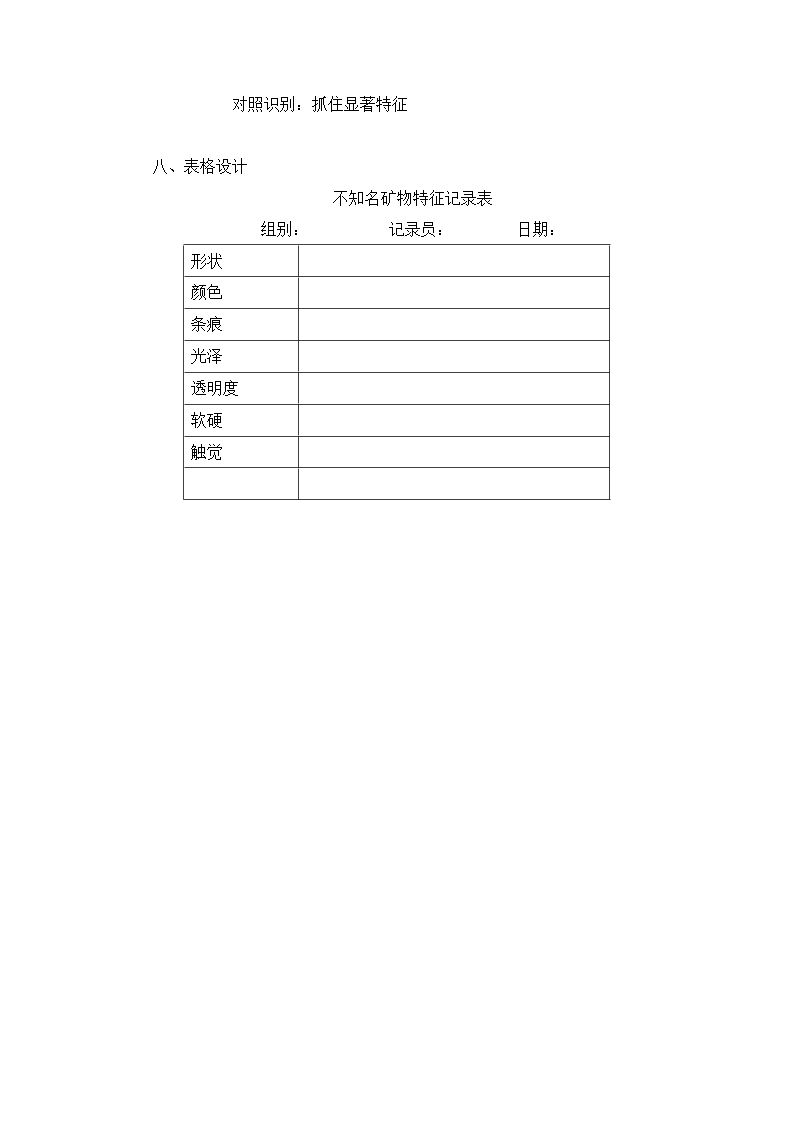 对照识别：抓住显著特征

八、表格设计

不知名矿物特征记录表

组别：    记录员：    日期：

| 形状 |  |
|---|---|
| 颜色 |  |
| 条痕 |  |
| 光泽 |  |
| 透明度 |  |
| 软硬 |  |
| 触觉 |  |
|  |  |